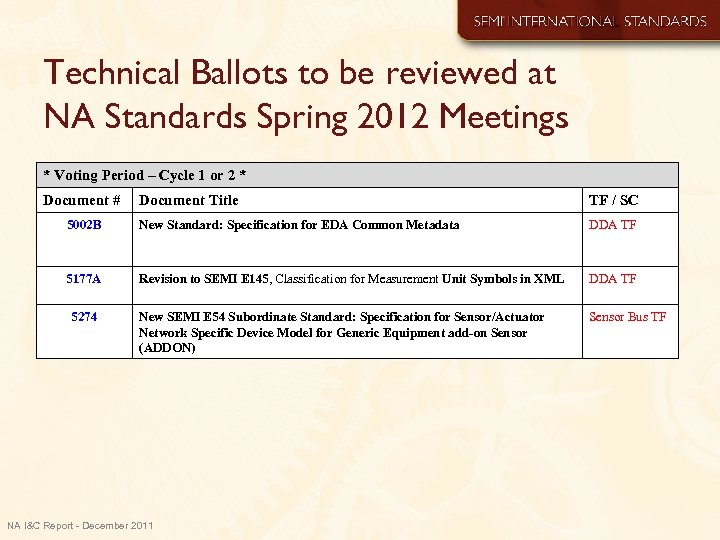 SEMI INTERNATIONAL STANDARDS

Technical Ballots to be reviewed at NA Standards Spring 2012 Meetings

| * Voting Period – Cycle 1 or 2 * | | |
|---|---|---|
| Document # | Document Title | TF / SC |
| 5002B | New Standard: Specification for EDA Common Metadata | DDA TF |
| 5177A | Revision to SEMI E145, Classification for Measurement Unit Symbols in XML | DDA TF |
| 5274 | New SEMI E54 Subordinate Standard: Specification for Sensor/Actuator Network Specific Device Model for Generic Equipment add-on Sensor (ADDON) | Sensor Bus TF |

NA I&C Report - December 2011